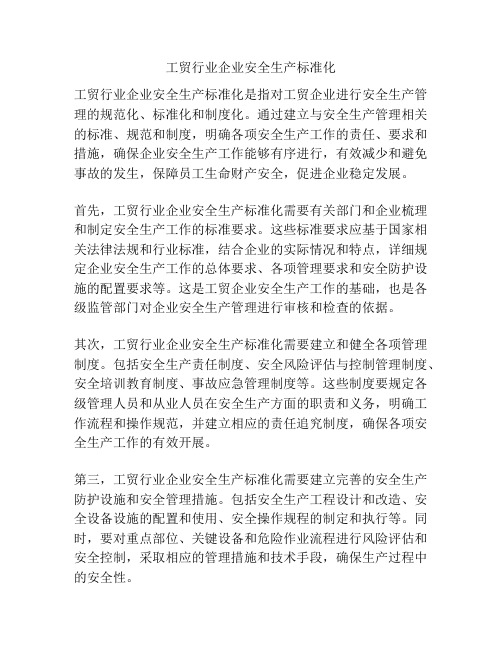 工贸行业企业安全生产标准化

工贸行业企业安全生产标准化是指对工贸企业进行安全生产管理的规范化、标准化和制度化。通过建立与安全生产管理相关的标准、规范和制度，明确各项安全生产工作的责任、要求和措施，确保企业安全生产工作能够有序进行，有效减少和避免事故的发生，保障员工生命财产安全，促进企业稳定发展。

首先，工贸行业企业安全生产标准化需要有关部门和企业梳理和制定安全生产工作的标准要求。这些标准要求应基于国家相关法律法规和行业标准，结合企业的实际情况和特点，详细规定企业安全生产工作的总体要求、各项管理要求和安全防护设施的配置要求等。这是工贸企业安全生产工作的基础，也是各级监管部门对企业安全生产管理进行审核和检查的依据。

其次，工贸行业企业安全生产标准化需要建立和健全各项管理制度。包括安全生产责任制度、安全风险评估与控制管理制度、安全培训教育制度、事故应急管理制度等。这些制度要规定各级管理人员和从业人员在安全生产方面的职责和义务，明确工作流程和操作规范，并建立相应的责任追究制度，确保各项安全生产工作的有效开展。

第三，工贸行业企业安全生产标准化需要建立完善的安全生产防护设施和安全管理措施。包括安全生产工程设计和改造、安全设备设施的配置和使用、安全操作规程的制定和执行等。同时，要对重点部位、关键设备和危险作业流程进行风险评估和安全控制，采取相应的管理措施和技术手段，确保生产过程中的安全性。